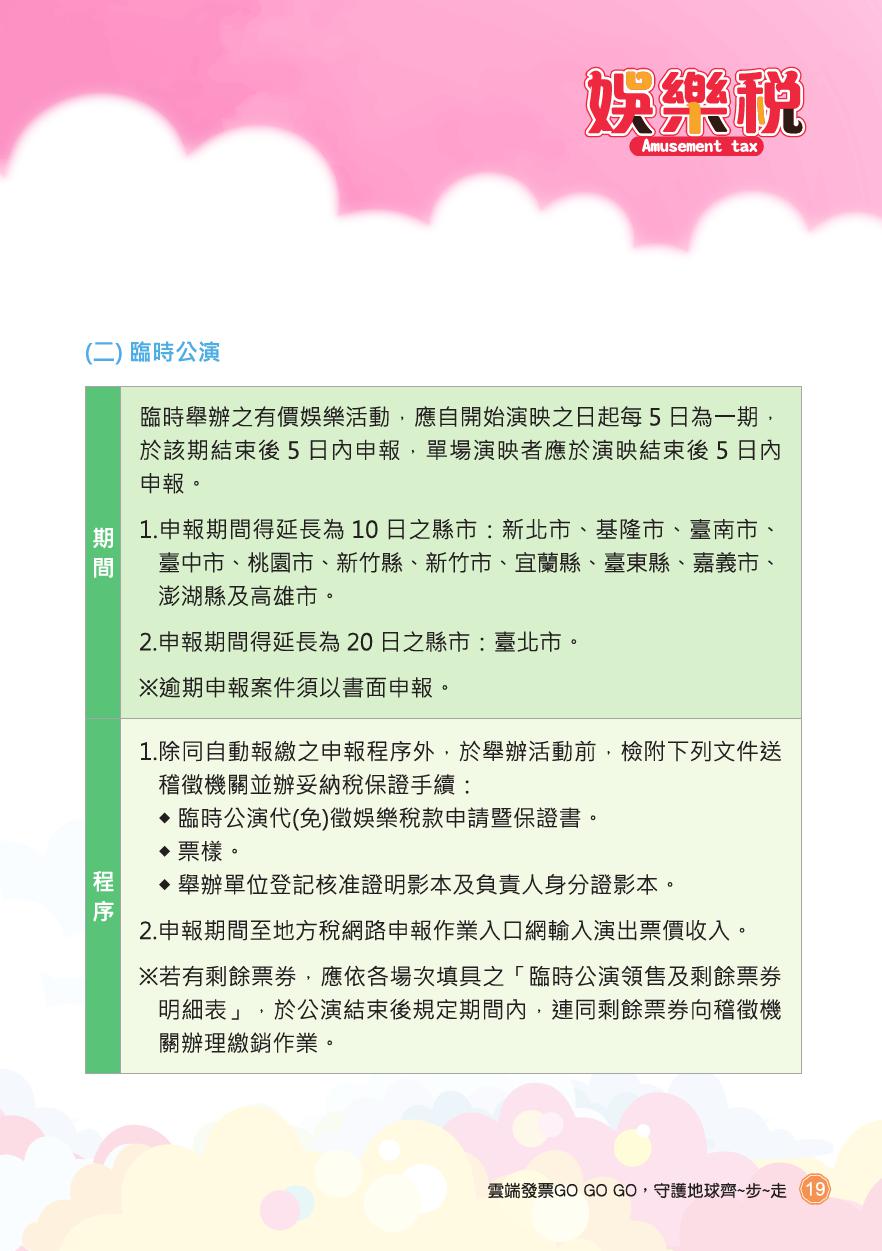 娛樂稅
Amusement tax

(二) 臨時公演

| 期間 | 臨時舉辦之有價娛樂活動，應自開始演映之日起每 5 日為一期，於該期結束後 5 日內申報，單場演映者應於演映結束後 5 日內申報。<br>1.申報期間得延長為 10 日之縣市：新北市、基隆市、臺南市、臺中市、桃園市、新竹縣、新竹市、宜蘭縣、臺東縣、嘉義市、澎湖縣及高雄市。<br>2.申報期間得延長為 20 日之縣市：臺北市。<br>※逾期申報案件須以書面申報。 |
|---|---|
| 程序 | 1.除同自動報繳之申報程序外，於舉辦活動前，檢附下列文件送稽徵機關並辦妥納稅保證手續：<br>◆ 臨時公演代(免)徵娛樂稅款申請暨保證書。<br>◆ 票樣。<br>◆ 舉辦單位登記核准證明影本及負責人身分證影本。<br>2.申報期間至地方稅網路申報作業入口網輸入演出票價收入。<br>※若有剩餘票券，應依各場次填具之「臨時公演領售及剩餘票券明細表」，於公演結束後規定期間內，連同剩餘票券向稽徵機關辦理繳銷作業。 |

雲端發票GO GO GO，守護地球齊~步~走 19